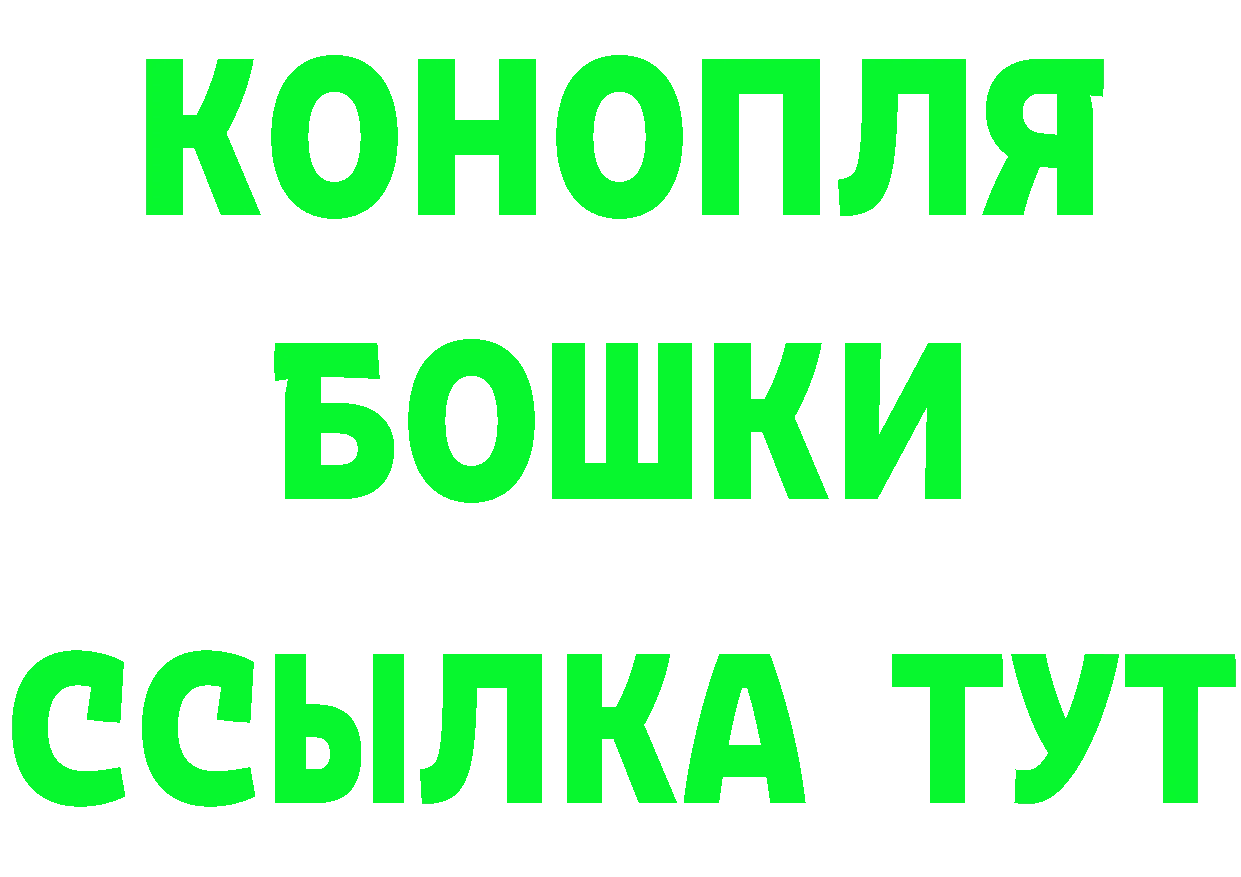 КОНОПЛЯ
БОШКИ
ССЫЛКА ТУТ